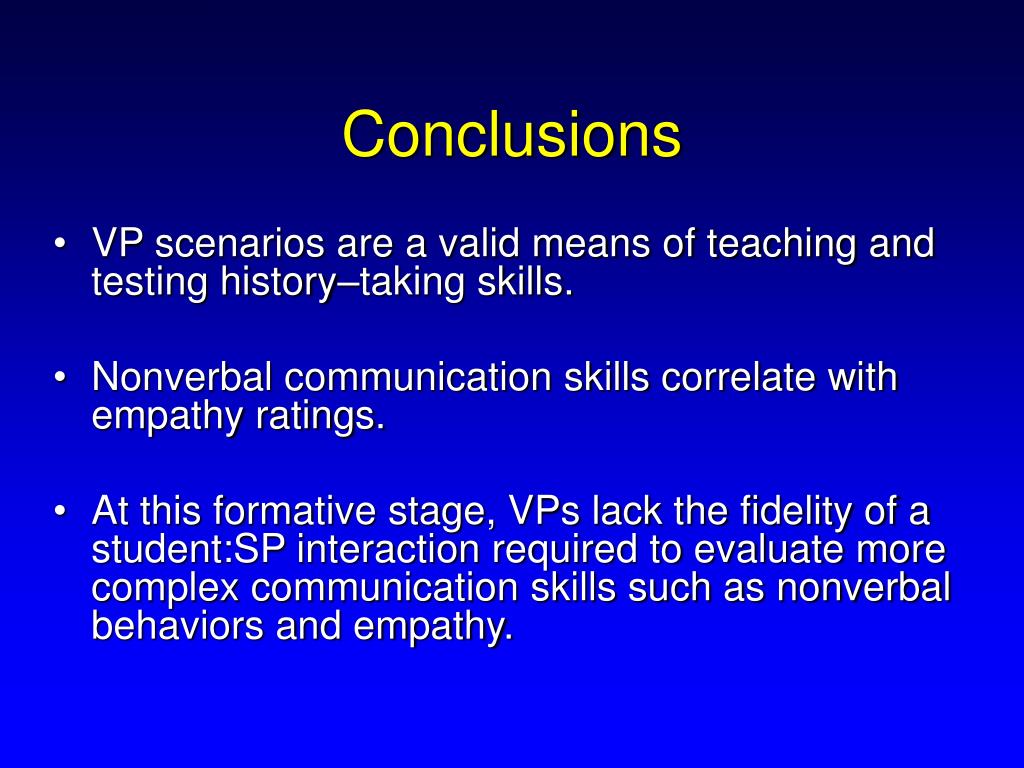 Conclusions

• VP scenarios are a valid means of teaching and testing history–taking skills.

• Nonverbal communication skills correlate with empathy ratings.

• At this formative stage, VPs lack the fidelity of a student:SP interaction required to evaluate more complex communication skills such as nonverbal behaviors and empathy.